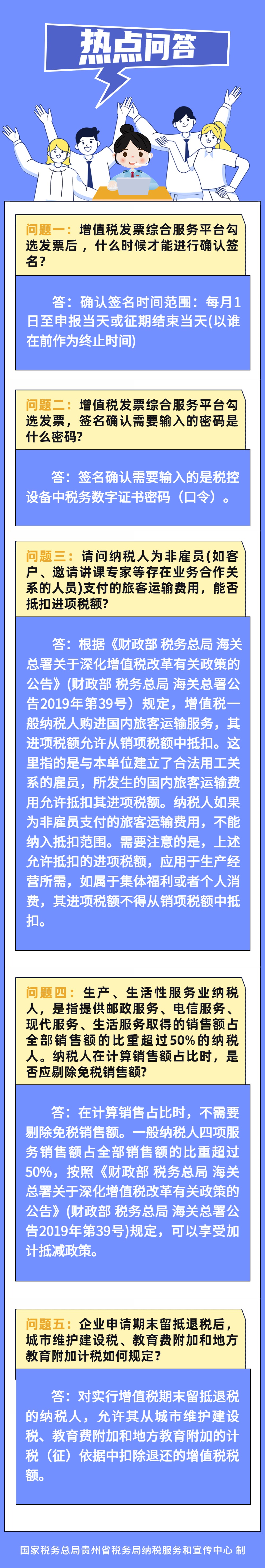 热点问答

问题一：增值税发票综合服务平台勾选发票后，什么时候才能进行确认签名？

答：确认签名时间范围：每月1日至申报当天或征期结束当天(以谁在前作为终止时间)

问题二：增值税发票综合服务平台勾选发票，签名确认需要输入的密码是什么密码?

答：签名确认需要输入的是税控设备中税务数字证书密码（口令）。

问题三：请问纳税人为非雇员(如客户、邀请讲课专家等存在业务合作关系的人员)支付的旅客运输费用，能否抵扣进项税额?

答：根据《财政部 税务总局 海关总署关于深化增值税改革有关政策的公告》(财政部 税务总局 海关总署公告2019年第39号）规定，增值税一般纳税人购进国内旅客运输服务，其进项税额允许从销项税额中抵扣。这里指的是与本单位建立了合法用工关系的雇员，所发生的国内旅客运输费用允许抵扣其进项税额。纳税人如果为非雇员支付的旅客运输费用，不能纳入抵扣范围。需要注意的是，上述允许抵扣的进项税额，应用于生产经营所需，如属于集体福利或者个人消费，其进项税额不得从销项税额中抵扣。

问题四：生产、生活性服务业纳税人，是指提供邮政服务、电信服务、现代服务、生活服务取得的销售额占全部销售额的比重超过50%的纳税人。纳税人在计算销售额占比时，是否应剔除免税销售额?

答：在计算销售占比时，不需要剔除免税销售额。一般纳税人四项服务销售额占全部销售额的比重超过50%，按照《财政部 税务总局 海关总署关于深化增值税改革有关政策的公告》(财政部 税务总局 海关总署公告2019年第39号)规定，可以享受加计抵减政策。

问题五：企业申请期末留抵退税后，城市维护建设税、教育费附加和地方教育附加计税如何规定?

答：对实行增值税期末留抵退税的纳税人，允许其从城市维护建设税、教育费附加和地方教育附加的计税（征）依据中扣除退还的增值税税额。

国家税务总局贵州省税务局纳税服务和宣传中心 制